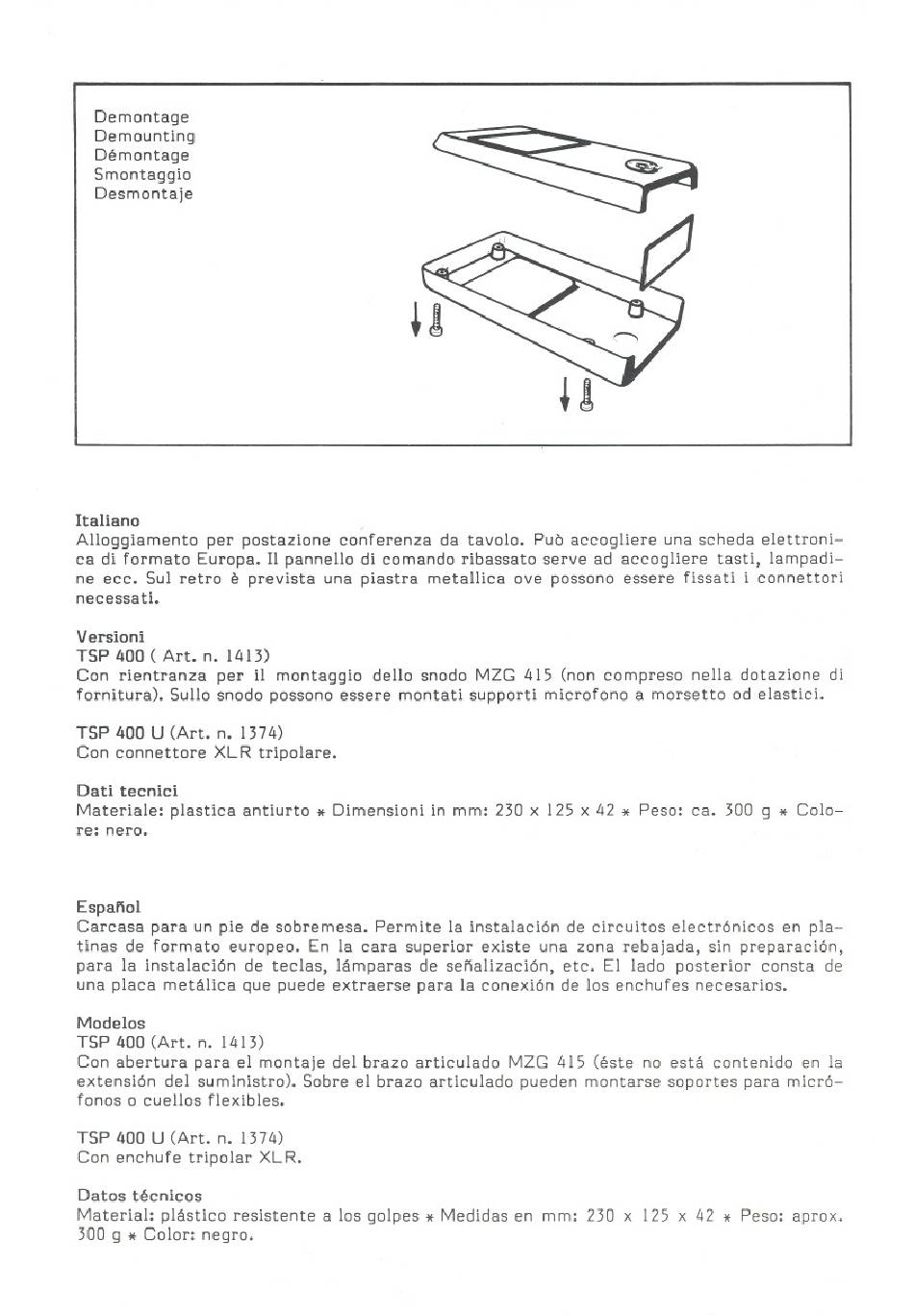 Demontage
Demounting
Démontage
Smontaggio
Desmontaje

Italiano
Alloggiamento per postazione conferenza da tavolo. Può accogliere una scheda elettronica di formato Europa. Il pannello di comando ribassato serve ad accogliere tasti, lampadine ecc. Sul retro è prevista una piastra metallica ove possono essere fissati i connettori necessati.

Versioni
TSP 400 ( Art. n. 1413)
Con rientranza per il montaggio dello snodo MZG 415 (non compreso nella dotazione di fornitura). Sullo snodo possono essere montati supporti microfono a morsetto od elastici.

TSP 400 U (Art. n. 1374)
Con connettore XLR tripolare.

Dati tecnici
Materiale: plastica antiurto * Dimensioni in mm: 230 x 125 x 42 * Peso: ca. 300 g * Colore: nero.

Español
Carcasa para un pie de sobremesa. Permite la instalación de circuitos electrónicos en platinas de formato europeo. En la cara superior existe una zona rebajada, sin preparación, para la instalación de teclas, lámparas de señalización, etc. El lado posterior consta de una placa metálica que puede extraerse para la conexión de los enchufes necesarios.

Modelos
TSP 400 (Art. n. 1413)
Con abertura para el montaje del brazo articulado MZG 415 (éste no está contenido en la extensión del suministro). Sobre el brazo articulado pueden montarse soportes para micrófonos o cuellos flexibles.

TSP 400 U (Art. n. 1374)
Con enchufe tripolar XLR.

Datos técnicos
Material: plástico resistente a los golpes * Medidas en mm: 230 x 125 x 42 * Peso: aprox. 300 g * Color: negro.